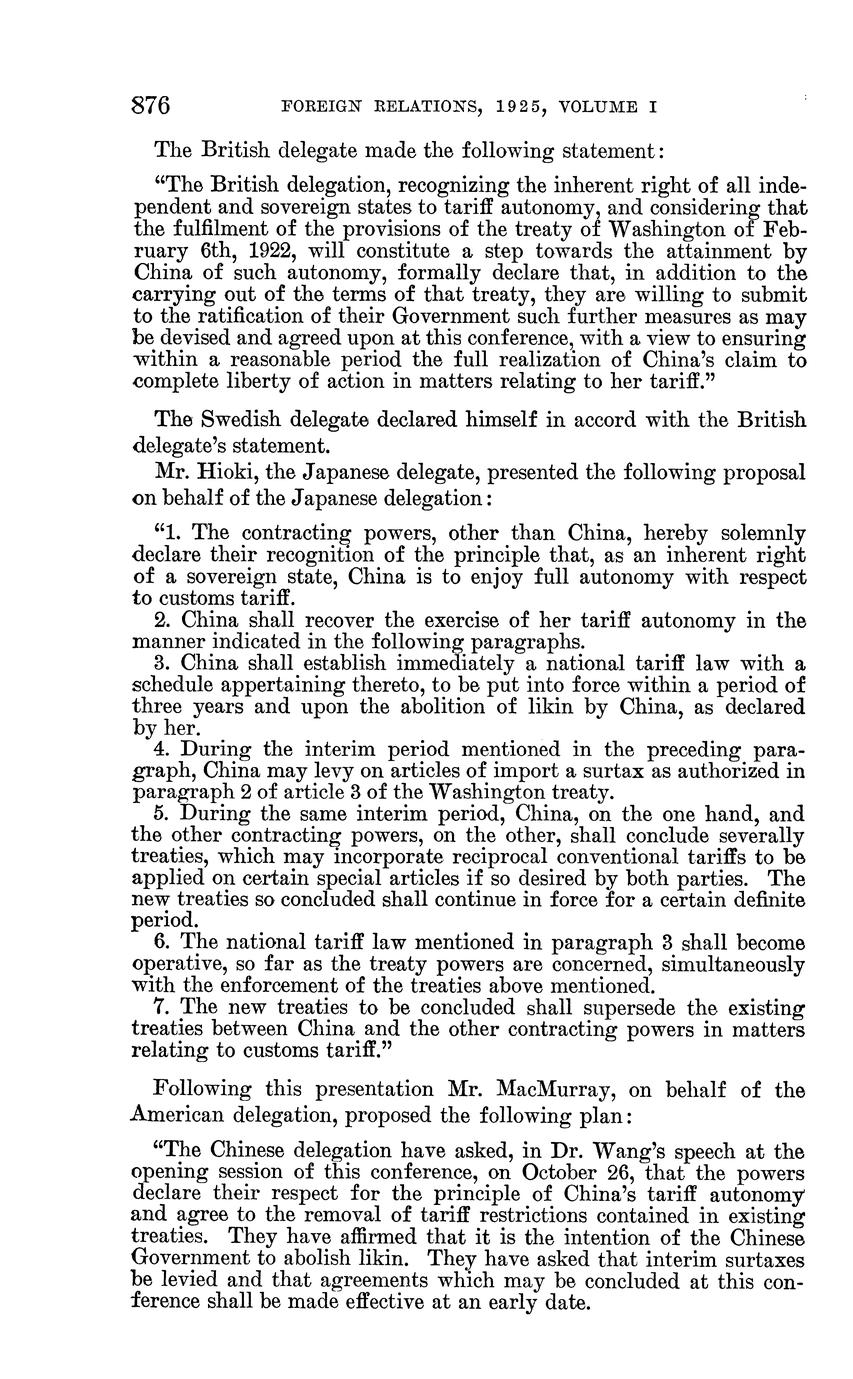 876 FOREIGN RELATIONS, 1925, VOLUME I

The British delegate made the following statement:

"The British delegation, recognizing the inherent right of all independent and sovereign states to tariff autonomy, and considering that the fulfilment of the provisions of the treaty of Washington of February 6th, 1922, will constitute a step towards the attainment by China of such autonomy, formally declare that, in addition to the carrying out of the terms of that treaty, they are willing to submit to the ratification of their Government such further measures as may be devised and agreed upon at this conference, with a view to ensuring within a reasonable period the full realization of China's claim to complete liberty of action in matters relating to her tariff."

The Swedish delegate declared himself in accord with the British delegate's statement.

Mr. Hioki, the Japanese delegate, presented the following proposal on behalf of the Japanese delegation:

"1. The contracting powers, other than China, hereby solemnly declare their recognition of the principle that, as an inherent right of a sovereign state, China is to enjoy full autonomy with respect to customs tariff.

2. China shall recover the exercise of her tariff autonomy in the manner indicated in the following paragraphs.

3. China shall establish immediately a national tariff law with a schedule appertaining thereto, to be put into force within a period of three years and upon the abolition of likin by China, as declared by her.

4. During the interim period mentioned in the preceding paragraph, China may levy on articles of import a surtax as authorized in paragraph 2 of article 3 of the Washington treaty.

5. During the same interim period, China, on the one hand, and the other contracting powers, on the other, shall conclude severally treaties, which may incorporate reciprocal conventional tariffs to be applied on certain special articles if so desired by both parties. The new treaties so concluded shall continue in force for a certain definite period.

6. The national tariff law mentioned in paragraph 3 shall become operative, so far as the treaty powers are concerned, simultaneously with the enforcement of the treaties above mentioned.

7. The new treaties to be concluded shall supersede the existing treaties between China and the other contracting powers in matters relating to customs tariff."

Following this presentation Mr. MacMurray, on behalf of the American delegation, proposed the following plan:

"The Chinese delegation have asked, in Dr. Wang's speech at the opening session of this conference, on October 26, that the powers declare their respect for the principle of China's tariff autonomy and agree to the removal of tariff restrictions contained in existing treaties. They have affirmed that it is the intention of the Chinese Government to abolish likin. They have asked that interim surtaxes be levied and that agreements which may be concluded at this conference shall be made effective at an early date.